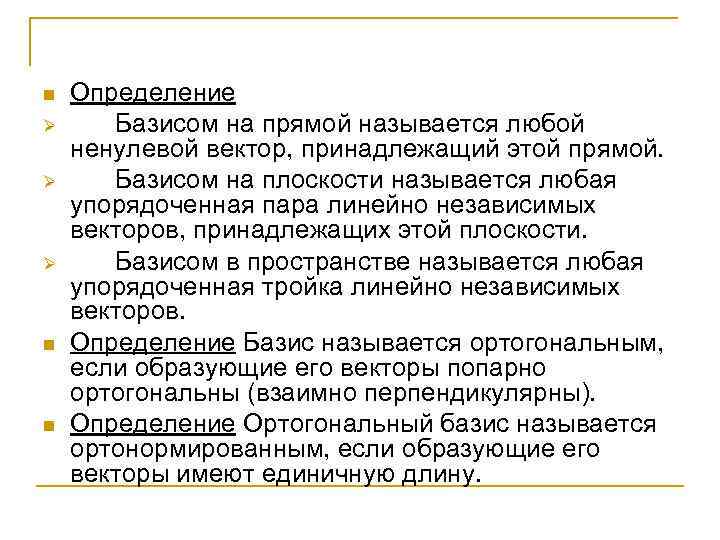 Определение

Базисом на прямой называется любой ненулевой вектор, принадлежащий этой прямой.

Базисом на плоскости называется любая упорядоченная пара линейно независимых векторов, принадлежащих этой плоскости.

Базисом в пространстве называется любая упорядоченная тройка линейно независимых векторов.

Определение Базис называется ортогональным, если образующие его векторы попарно ортогональны (взаимно перпендикулярны).

Определение Ортогональный базис называется ортонормированным, если образующие его векторы имеют единичную длину.